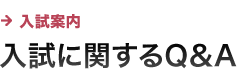 → 入試案内

入試に関するQ&A